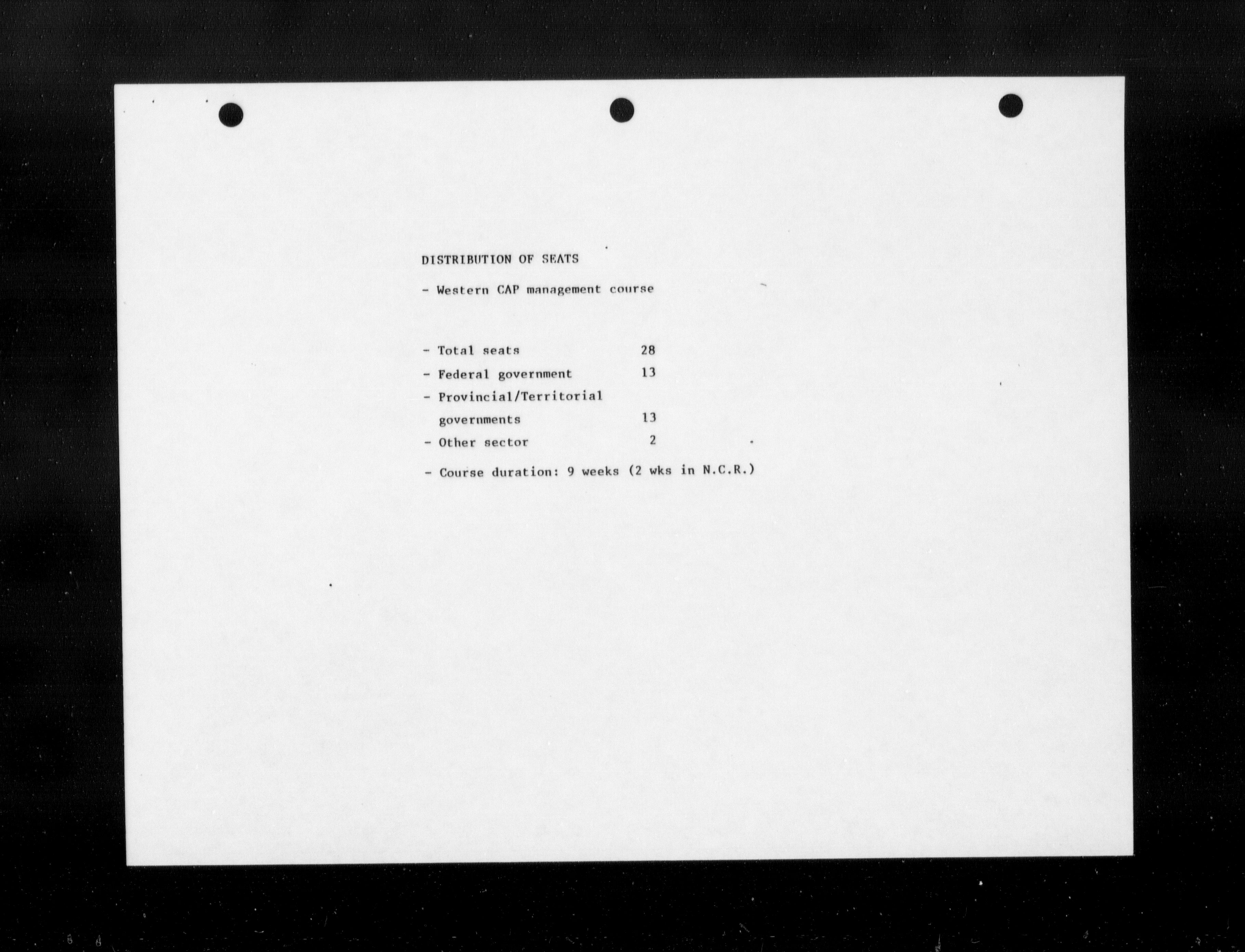 DISTRIBUTION OF SEATS

- Western CAP management course

- Total seats 28
- Federal government 13
- Provincial/Territorial governments 13
- Other sector 2

- Course duration: 9 weeks (2 wks in N.C.R.)